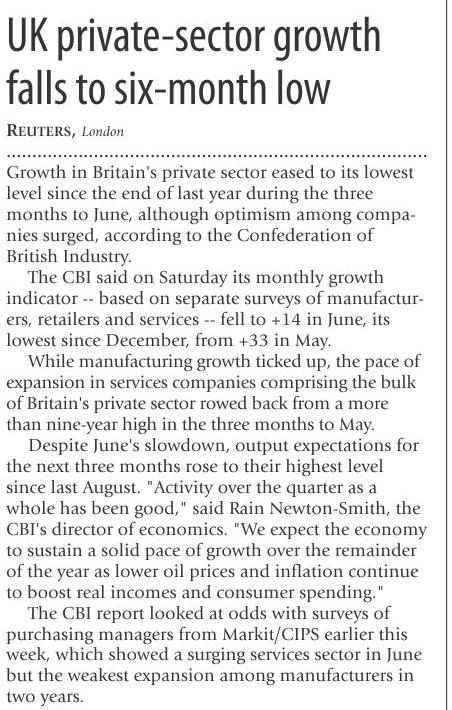 UK private-sector growth falls to six-month low

REUTERS, London

Growth in Britain's private sector eased to its lowest level since the end of last year during the three months to June, although optimism among companies surged, according to the Confederation of British Industry.

The CBI said on Saturday its monthly growth indicator -- based on separate surveys of manufacturers, retailers and services -- fell to +14 in June, its lowest since December, from +33 in May.

While manufacturing growth ticked up, the pace of expansion in services companies comprising the bulk of Britain's private sector rowed back from a more than nine-year high in the three months to May.

Despite June's slowdown, output expectations for the next three months rose to their highest level since last August. "Activity over the quarter as a whole has been good," said Rain Newton-Smith, the CBI's director of economics. "We expect the economy to sustain a solid pace of growth over the remainder of the year as lower oil prices and inflation continue to boost real incomes and consumer spending."

The CBI report looked at odds with surveys of purchasing managers from Markit/CIPS earlier this week, which showed a surging services sector in June but the weakest expansion among manufacturers in two years.